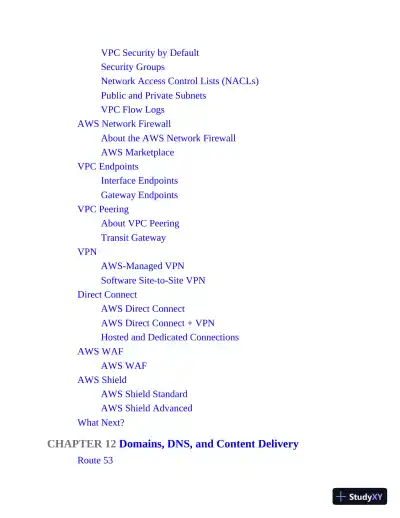 VPC Security by Default
Security Groups
Network Access Control Lists (NACLs)
Public and Private Subnets
VPC Flow Logs
AWS Network Firewall
About the AWS Network Firewall
AWS Marketplace
VPC Endpoints
Interface Endpoints
Gateway Endpoints
VPC Peering
About VPC Peering
Transit Gateway
VPN
AWS-Managed VPN
Software Site-to-Site VPN
Direct Connect
AWS Direct Connect
AWS Direct Connect + VPN
Hosted and Dedicated Connections
AWS WAF
AWS WAF
AWS Shield
AWS Shield Standard
AWS Shield Advanced
What Next?

CHAPTER 12 Domains, DNS, and Content Delivery
Route 53

StudyXY